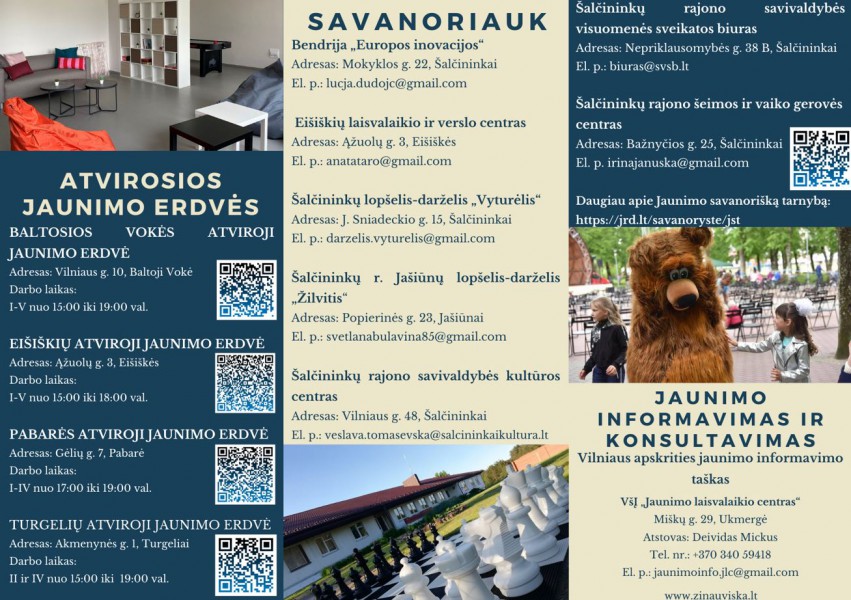 ATVIROSIOS JAUNIMO ERDVĖS

BALTOSIOS VOKĖS ATVIROJI JAUNIMO ERDVĖ
Adresas: Vilniaus g. 10, Baltoji Vokė
Darbo laikas:
I-V nuo 15:00 iki 19:00 val.

EIŠIŠKIŲ ATVIROJI JAUNIMO ERDVĖ
Adresas: Ąžuolų g. 3, Eišiškės
Darbo laikas:
I-V nuo 15:00 iki 18:00 val.

PABARĖS ATVIROJI JAUNIMO ERDVĖ
Adresas: Gėlių g. 7, Pabarė
Darbo laikas:
I-IV nuo 17:00 iki 19:00 val.

TURGELIŲ ATVIROJI JAUNIMO ERDVĖ
Adresas: Akmenynės g. 1, Turgeliai
Darbo laikas:
II ir IV nuo 15:00 iki 19:00 val.

SAVANORIAUK

Bendrija „Europos inovacijos“
Adresas: Mokyklos g. 22, Šalčininkai
El. p.: lucja.dudojc@gmail.com

Eišiškių laisvalaikio ir verslo centras
Adresas: Ąžuolų g. 3, Eišiškės
El. p.: anatataro@gmail.com

Šalčininkų lopšelis-darželis „Vyturėlis“
Adresas: J. Sniadeckio g. 15, Šalčininkai
El. p.: darzelis.vyturelis@gmail.com

Šalčininkų r. Jašiūnų lopšelis-darželis „Žilvitis“
Adresas: Popierinės g. 23, Jašiūnai
El. p.: svetlanabulavina85@gmail.com

Šalčininkų rajono savivaldybės kultūros centras
Adresas: Vilniaus g. 48, Šalčininkai
El. p.: veslava.tomasevska@salcininkaikultura.lt

Šalčininkų rajono savivaldybės visuomenės sveikatos biuras
Adresas: Nepriklausomybės g. 38 B, Šalčininkai
El. p.: biuras@svsb.lt

Šalčininkų rajono šeimos ir vaiko gerovės centras
Adresas: Bažnyčios g. 25, Šalčininkai
El. p. irinajanuska@gmail.com

Daugiau apie Jaunimo savanorišką tarnybą:
https://jrd.lt/savanoryste/jst

JAUNIMO INFORMAVIMAS IR KONSULTAVIMAS
Vilniaus apskrities jaunimo informavimo taškas

VšĮ „Jaunimo laisvalaikio centras“
Miškų g. 29, Ukmergė
Atstovas: Deividas Mickus
Tel. nr.: +370 340 59418
El. p.: jaunimoinfo.jlc@gmail.com

www.zinauviska.lt